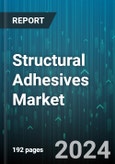 REPORT

Structural Adhesives Market

192 pages

2024